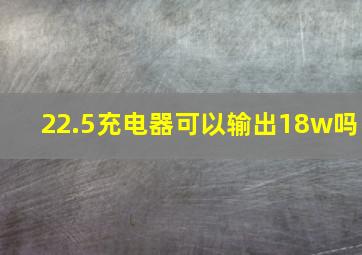 22.5充电器可以输出18w吗